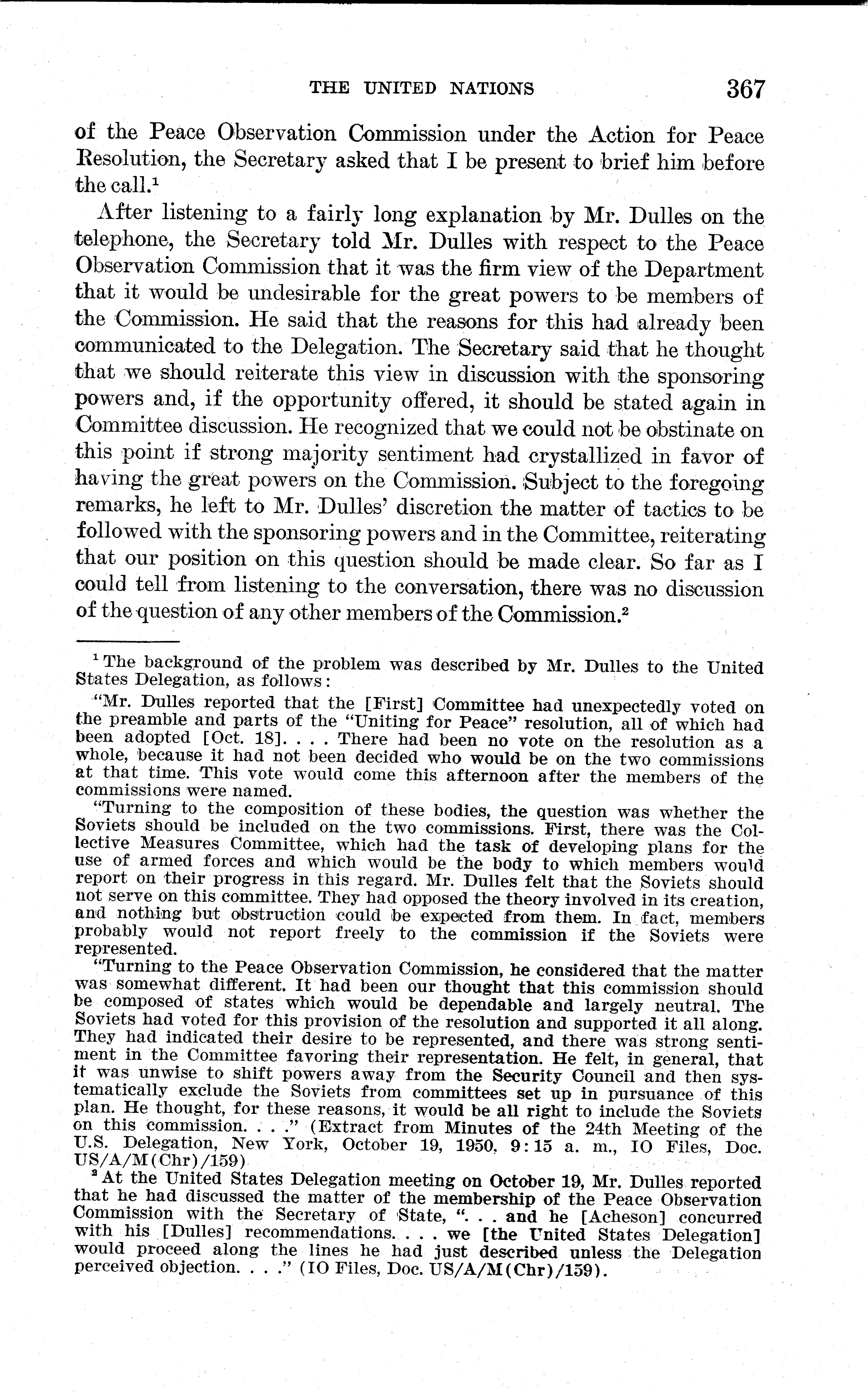 THE UNITED NATIONS 367

of the Peace Observation Commission under the Action for Peace Resolution, the Secretary asked that I be present to brief him before the call.$^1$

After listening to a fairly long explanation by Mr. Dulles on the telephone, the Secretary told Mr. Dulles with respect to the Peace Observation Commission that it was the firm view of the Department that it would be undesirable for the great powers to be members of the Commission. He said that the reasons for this had already been communicated to the Delegation. The Secretary said that he thought that we should reiterate this view in discussion with the sponsoring powers and, if the opportunity offered, it should be stated again in Committee discussion. He recognized that we could not be obstinate on this point if strong majority sentiment had crystallized in favor of having the great powers on the Commission. Subject to the foregoing remarks, he left to Mr. Dulles' discretion the matter of tactics to be followed with the sponsoring powers and in the Committee, reiterating that our position on this question should be made clear. So far as I could tell from listening to the conversation, there was no discussion of the question of any other members of the Commission.$^2$

$^1$ The background of the problem was described by Mr. Dulles to the United States Delegation, as follows:

"Mr. Dulles reported that the [First] Committee had unexpectedly voted on the preamble and parts of the "Uniting for Peace" resolution, all of which had been adopted [Oct. 18]. . . . There had been no vote on the resolution as a whole, because it had not been decided who would be on the two commissions at that time. This vote would come this afternoon after the members of the commissions were named.

"Turning to the composition of these bodies, the question was whether the Soviets should be included on the two commissions. First, there was the Collective Measures Committee, which had the task of developing plans for the use of armed forces and which would be the body to which members would report on their progress in this regard. Mr. Dulles felt that the Soviets should not serve on this committee. They had opposed the theory involved in its creation, and nothing but obstruction could be expected from them. In fact, members probably would not report freely to the commission if the Soviets were represented.

"Turning to the Peace Observation Commission, he considered that the matter was somewhat different. It had been our thought that this commission should be composed of states which would be dependable and largely neutral. The Soviets had voted for this provision of the resolution and supported it all along. They had indicated their desire to be represented, and there was strong sentiment in the Committee favoring their representation. He felt, in general, that it was unwise to shift powers away from the Security Council and then systematically exclude the Soviets from committees set up in pursuance of this plan. He thought, for these reasons, it would be all right to include the Soviets on this commission. . . ." (Extract from Minutes of the 24th Meeting of the U.S. Delegation, New York, October 19, 1950, 9:15 a. m., IO Files, Doc. US/A/M(Chr)/159)

$^2$ At the United States Delegation meeting on October 19, Mr. Dulles reported that he had discussed the matter of the membership of the Peace Observation Commission with the Secretary of State, ". . . and he [Acheson] concurred with his [Dulles] recommendations. . . . we [the United States Delegation] would proceed along the lines he had just described unless the Delegation perceived objection. . . ." (IO Files, Doc. US/A/M(Chr)/159).